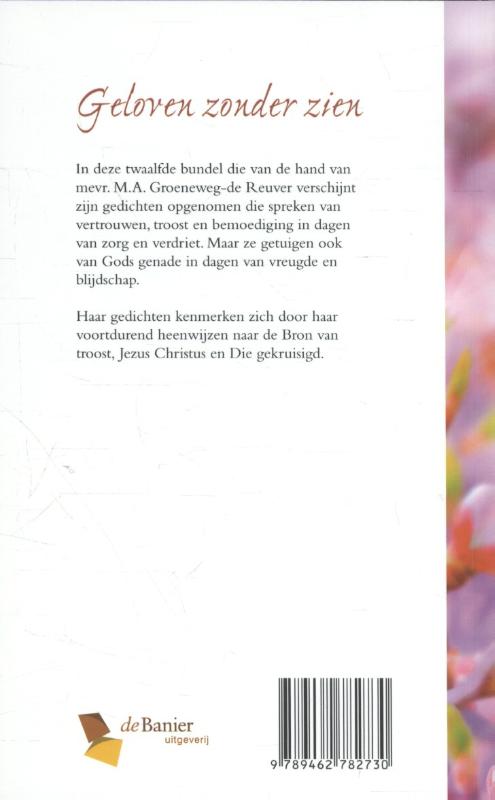 Geloven zonder zien

In deze twaalfde bundel die van de hand van mevr. M.A. Groeneweg-de Reuver verschijnt zijn gedichten opgenomen die spreken van vertrouwen, troost en bemoediging in dagen van zorg en verdriet. Maar ze getuigen ook van Gods genade in dagen van vreugde en blijdschap.

Haar gedichten kenmerken zich door haar voortdurend heenwijzen naar de Bron van troost, Jezus Christus en Die gekruisigd.

de Banier uitgeverij

9 789462 782730